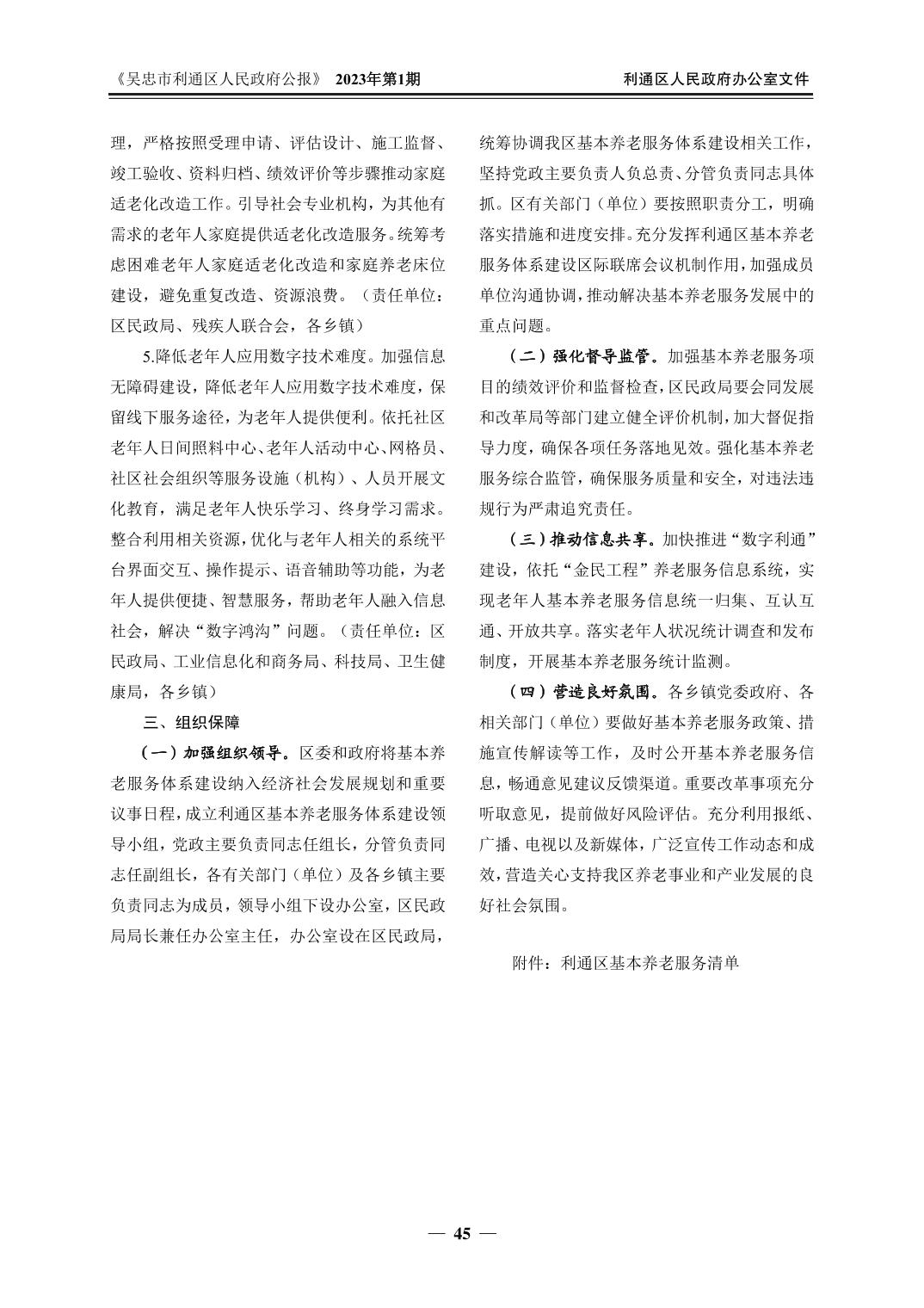 《吴忠市利通区人民政府公报》 2023年第1期

利通区人民政府办公室文件

理，严格按照受理申请、评估设计、施工监督、竣工验收、资料归档、绩效评价等步骤推动家庭适老化改造工作。引导社会专业机构，为其他有需求的老年人家庭提供适老化改造服务。统筹考虑困难老年人家庭适老化改造和家庭养老床位建设，避免重复改造、资源浪费。（责任单位：区民政局、残疾人联合会，各乡镇）

5.降低老年人应用数字技术难度。加强信息无障碍建设，降低老年人应用数字技术难度，保留线下服务途径，为老年人提供便利。依托社区老年人日间照料中心、老年人活动中心、网格员、社区社会组织等服务设施（机构）、人员开展文化教育，满足老年人快乐学习、终身学习需求。整合利用相关资源，优化与老年人相关的系统平台界面交互、操作提示、语音辅助等功能，为老年人提供便捷、智慧服务，帮助老年人融入信息社会，解决“数字鸿沟”问题。（责任单位：区民政局、工业信息化和商务局、科技局、卫生健康局，各乡镇）

三、组织保障

（一）加强组织领导。区委和政府将基本养老服务体系建设纳入经济社会发展规划和重要议事日程，成立利通区基本养老服务体系建设领导小组，党政主要负责同志任组长，分管负责同志任副组长，各有关部门（单位）及各乡镇主要负责同志为成员，领导小组下设办公室，区民政局局长兼任办公室主任，办公室设在区民政局，统筹协调我区基本养老服务体系建设相关工作，坚持党政主要负责人负总责、分管负责同志具体抓。区有关部门（单位）要按照职责分工，明确落实措施和进度安排。充分发挥利通区基本养老服务体系建设区际联席会议机制作用，加强成员单位沟通协调，推动解决基本养老服务发展中的重点问题。

（二）强化督导监管。加强基本养老服务项目的绩效评价和监督检查，区民政局要会同发展和改革局等部门建立健全评价机制，加大督促指导力度，确保各项任务落地见效。强化基本养老服务综合监管，确保服务质量和安全，对违法违规行为严肃追究责任。

（三）推动信息共享。加快推进“数字利通”建设，依托“金民工程”养老服务信息系统，实现老年人基本养老服务信息统一归集、互认互通、开放共享。落实老年人状况统计调查和发布制度，开展基本养老服务统计监测。

（四）营造良好氛围。各乡镇党委政府、各相关部门（单位）要做好基本养老服务政策、措施宣传解读等工作，及时公开基本养老服务信息，畅通意见建议反馈渠道。重要改革事项充分听取意见，提前做好风险评估。充分利用报纸、广播、电视以及新媒体，广泛宣传工作动态和成效，营造关心支持我区养老事业和产业发展的良好社会氛围。

附件：利通区基本养老服务清单

— 45 —